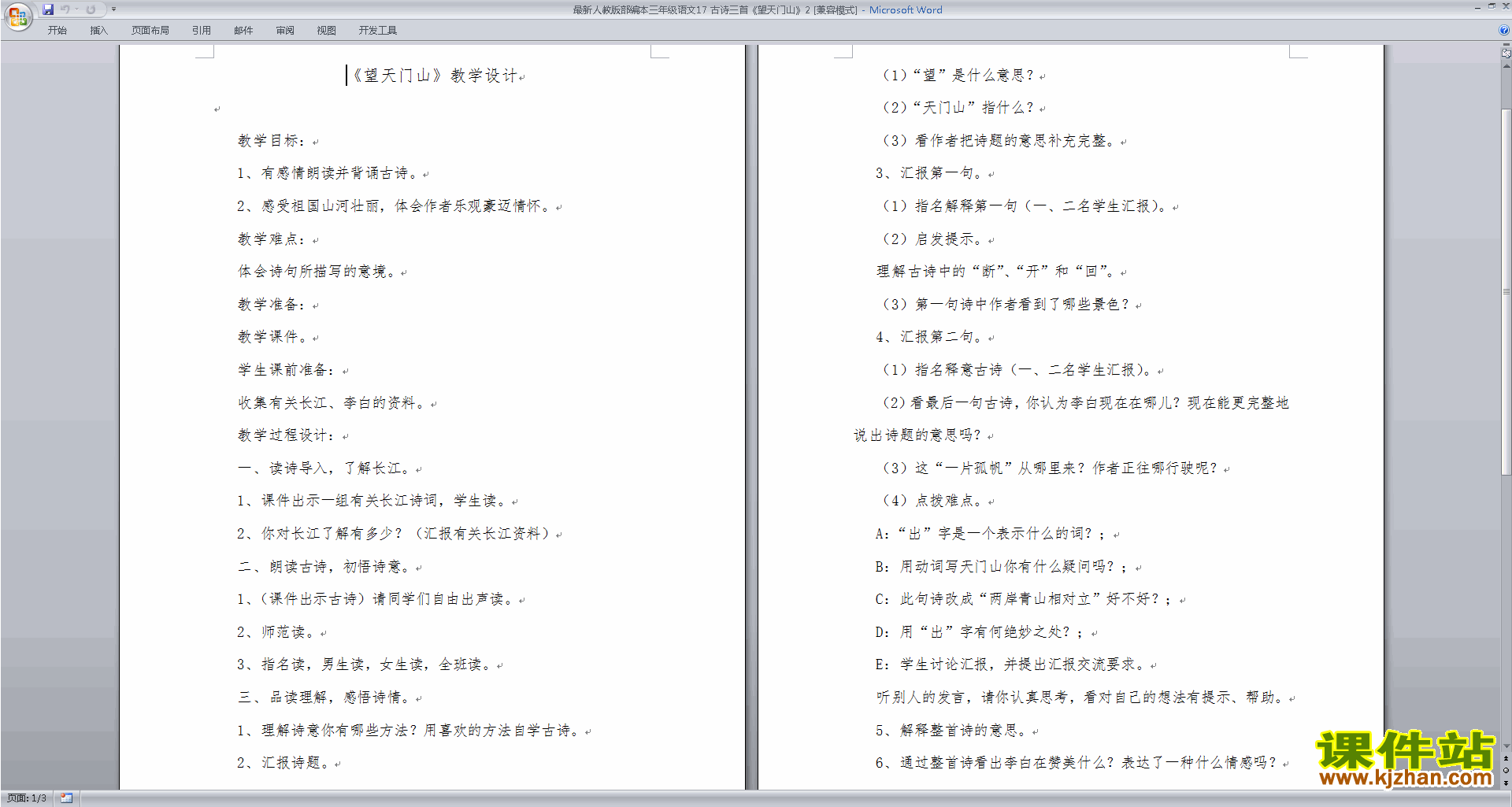 最新人教版部编本三年级语文17 古诗三首《望天门山》2 [兼容模式] - Microsoft Word

开始　插入　页面布局　引用　邮件　审阅　视图　开发工具

《望天门山》教学设计

教学目标：

1、有感情朗读并背诵古诗。

2、感受祖国山河壮丽，体会作者乐观豪迈情怀。

教学难点：

体会诗句所描写的意境。

教学准备：

教学课件。

学生课前准备：

收集有关长江、李白的资料。

教学过程设计：

一、读诗导入，了解长江。

1、课件出示一组有关长江诗词，学生读。

2、你对长江了解有多少？（汇报有关长江资料）

二、朗读古诗，初悟诗意。

1、（课件出示古诗）请同学们自由出声读。

2、师范读。

3、指名读，男生读，女生读，全班读。

三、品读理解，感悟诗情。

1、理解诗意你有哪些方法？用喜欢的方法自学古诗。

2、汇报诗题。

（1）“望”是什么意思？

（2）“天门山”指什么？

（3）看作者把诗题的意思补充完整。

3、汇报第一句。

（1）指名解释第一句（一、二名学生汇报）。

（2）启发提示。

理解古诗中的“断”、“开”和“回”。

（3）第一句诗中作者看到了哪些景色？

4、汇报第二句。

（1）指名释意古诗（一、二名学生汇报）。

（2）看最后一句古诗，你认为李白现在在哪儿？现在能更完整地说出诗题的意思吗？

（3）这“一片孤帆”从哪里来？作者正往哪行驶呢？

（4）点拨难点。

A：“出”字是一个表示什么的词？；

B：用动词写天门山你有什么疑问吗？；

C：此句诗改成“两岸青山相对立”好不好？；

D：用“出”字有何绝妙之处？；

E：学生讨论汇报，并提出汇报交流要求。

听别人的发言，请你认真思考，看对自己的想法有提示、帮助。

5、解释整首诗的意思。

6、通过整首诗看出李白在赞美什么？表达了一种什么情感吗？

课件站
www.kjzhan.com

页面: 1/3